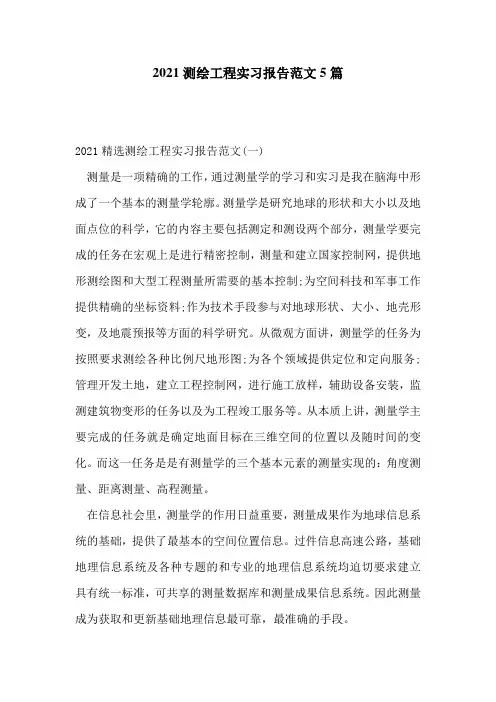 2021 测绘工程实习报告范文 5 篇

2021 精选测绘工程实习报告范文(一)

测量是一项精确的工作，通过测量学的学习和实习是我在脑海中形成了一个基本的测量学轮廓。测量学是研究地球的形状和大小以及地面点位的科学，它的内容主要包括测定和测设两个部分，测量学要完成的任务在宏观上是进行精密控制，测量和建立国家控制网，提供地形测绘图和大型工程测量所需要的基本控制;为空间科技和军事工作提供精确的坐标资料;作为技术手段参与对地球形状、大小、地壳形变，及地震预报等方面的科学研究。从微观方面讲，测量学的任务为按照要求测绘各种比例尺地形图;为各个领域提供定位和定向服务;管理开发土地，建立工程控制网，进行施工放样，辅助设备安装，监测建筑物变形的任务以及为工程竣工服务等。从本质上讲，测量学主要完成的任务就是确定地面目标在三维空间的位置以及随时间的变化。而这一任务是是有测量学的三个基本元素的测量实现的：角度测量、距离测量、高程测量。

在信息社会里，测量学的作用日益重要，测量成果作为地球信息系统的基础，提供了最基本的空间位置信息。过件信息高速公路，基础地理信息系统及各种专题的和专业的地理信息系统均迫切要求建立具有统一标准，可共享的测量数据库和测量成果信息系统。因此测量成为获取和更新基础地理信息最可靠，最准确的手段。